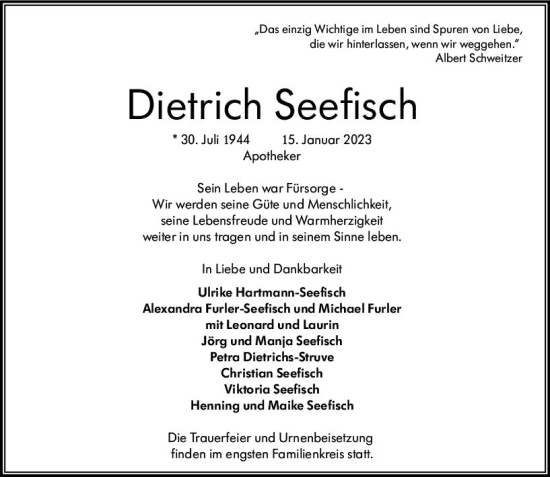 „Das einzig Wichtige im Leben sind Spuren von Liebe, die wir hinterlassen, wenn wir weggehen."
Albert Schweitzer

Dietrich Seefisch

* 30. Juli 1944 15. Januar 2023
Apotheker

Sein Leben war Fürsorge -
Wir werden seine Güte und Menschlichkeit, seine Lebensfreude und Warmherzigkeit weiter in uns tragen und in seinem Sinne leben.

In Liebe und Dankbarkeit

Ulrike Hartmann-Seefisch
Alexandra Furler-Seefisch und Michael Furler
mit Leonard und Laurin
Jörg und Manja Seefisch
Petra Dietrichs-Struve
Christian Seefisch
Viktoria Seefisch
Henning und Maike Seefisch

Die Trauerfeier und Urnenbeisetzung finden im engsten Familienkreis statt.